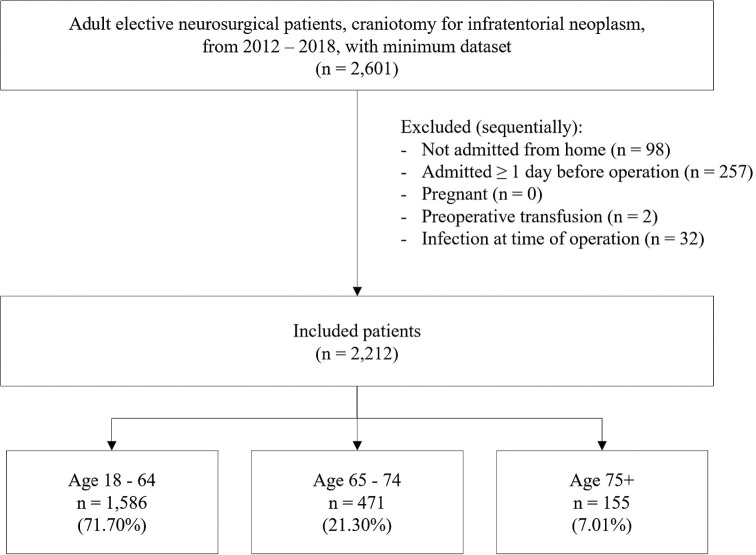 Adult elective neurosurgical patients, craniotomy for infratentorial neoplasm, from 2012 – 2018, with minimum dataset
(n = 2,601)

Excluded (sequentially):
- Not admitted from home (n = 98)
- Admitted ≥ 1 day before operation (n = 257)
- Pregnant (n = 0)
- Preoperative transfusion (n = 2)
- Infection at time of operation (n = 32)

Included patients
(n = 2,212)

Age 18 - 64
n = 1,586
(71.70%)

Age 65 - 74
n = 471
(21.30%)

Age 75+
n = 155
(7.01%)